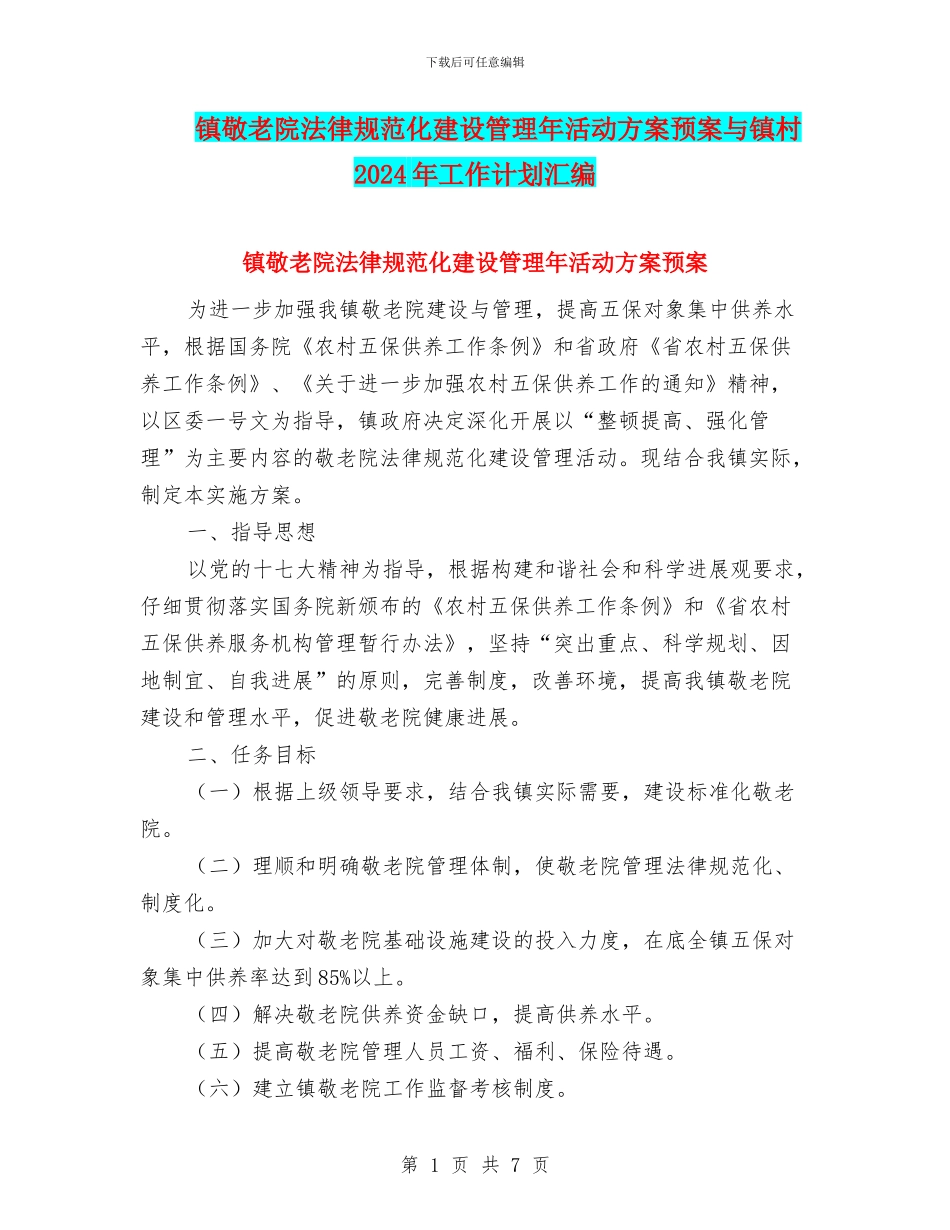 下载后可任意编辑

镇敬老院法律规范化建设管理年活动方案预案与镇村2024年工作计划汇编

镇敬老院法律规范化建设管理年活动方案预案

为进一步加强我镇敬老院建设与管理，提高五保对象集中供养水平，根据国务院《农村五保供养工作条例》和省政府《省农村五保供养工作条例》、《关于进一步加强农村五保供养工作的通知》精神，以区委一号文为指导，镇政府决定深化开展以“整顿提高、强化管理”为主要内容的敬老院法律规范化建设管理活动。现结合我镇实际，制定本实施方案。

一、指导思想

以党的十七大精神为指导，根据构建和谐社会和科学进展观要求，仔细贯彻落实国务院新颁布的《农村五保供养工作条例》和《省农村五保供养服务机构管理暂行办法》，坚持“突出重点、科学规划、因地制宜、自我进展”的原则，完善制度，改善环境，提高我镇敬老院建设和管理水平，促进敬老院健康进展。

二、任务目标

（一）根据上级领导要求，结合我镇实际需要，建设标准化敬老院。

（二）理顺和明确敬老院管理体制，使敬老院管理法律规范化、制度化。

（三）加大对敬老院基础设施建设的投入力度，在底全镇五保对象集中供养率达到85%以上。

（四）解决敬老院供养资金缺口，提高供养水平。

（五）提高敬老院管理人员工资、福利、保险待遇。

（六）建立镇敬老院工作监督考核制度。

第 1 页 共 7 页